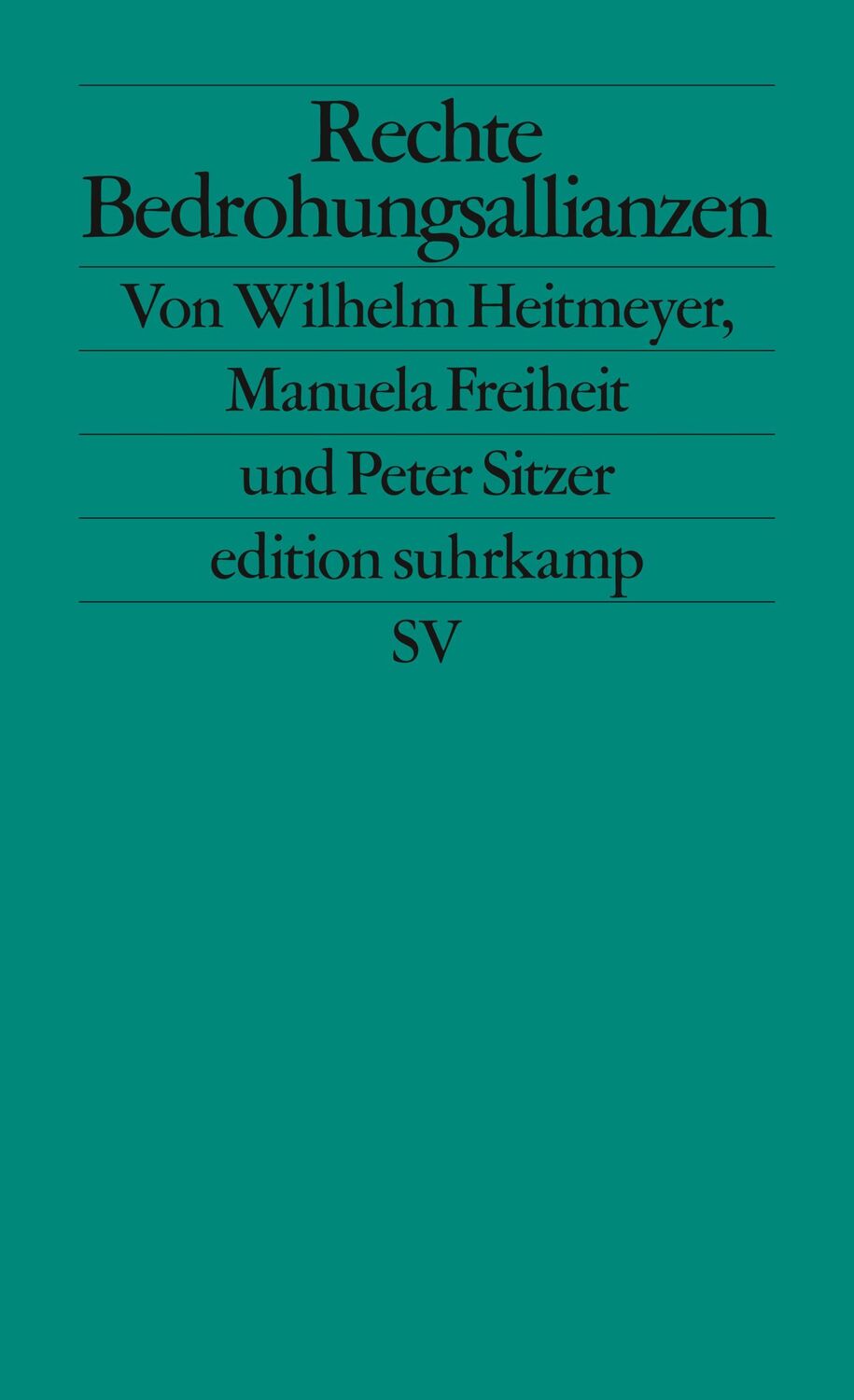 Rechte
Bedrohungsallianzen

Von Wilhelm Heitmeyer,

Manuela Freiheit

und Peter Sitzer

edition suhrkamp

SV